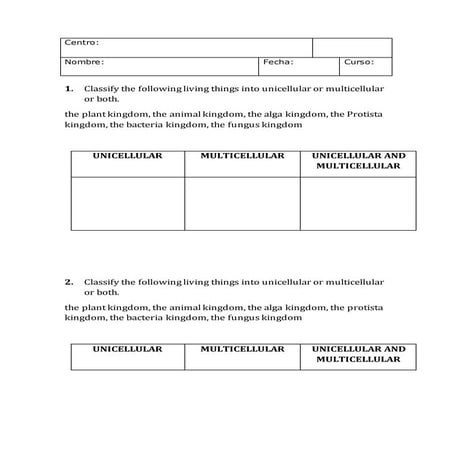 | Centro: | | |
|---|---|---|
| Nombre: | Fecha: | Curso: |

1. Classify the following living things into unicellular or multicellular or both.

the plant kingdom, the animal kingdom, the alga kingdom, the Protista kingdom, the bacteria kingdom, the fungus kingdom

| UNICELLULAR | MULTICELLULAR | UNICELLULAR AND MULTICELLULAR |
|---|---|---|
| | | |

2. Classify the following living things into unicellular or multicellular or both.

the plant kingdom, the animal kingdom, the alga kingdom, the protista kingdom, the bacteria kingdom, the fungus kingdom

| UNICELLULAR | MULTICELLULAR | UNICELLULAR AND MULTICELLULAR |
|---|---|---|